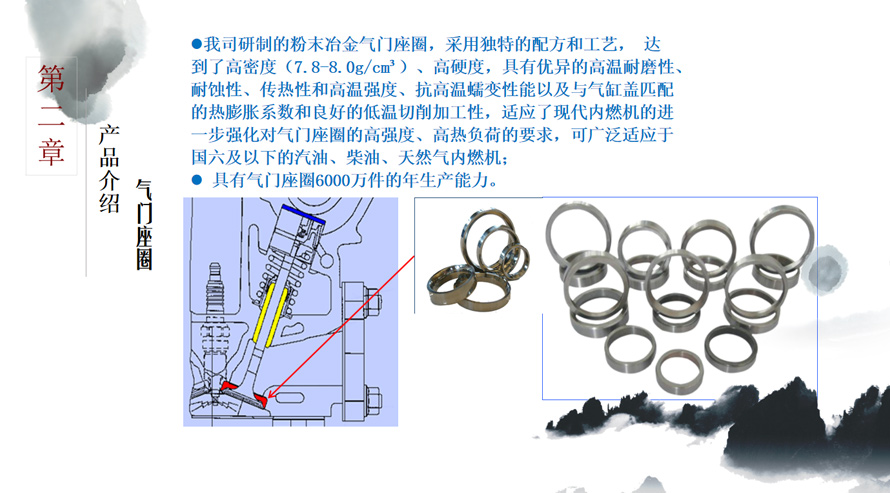 第二章

产品介绍

气门座圈

●我司研制的粉末冶金气门座圈，采用独特的配方和工艺， 达到了高密度（7.8-8.0g/cm³）、高硬度，具有优异的高温耐磨性、耐蚀性、传热性和高温强度、抗高温蠕变性能以及与气缸盖匹配的热膨胀系数和良好的低温切削加工性，适应了现代内燃机的进一步强化对气门座圈的高强度、高热负荷的要求，可广泛适应于国六及以下的汽油、柴油、天然气内燃机；

● 具有气门座圈6000万件的年生产能力。